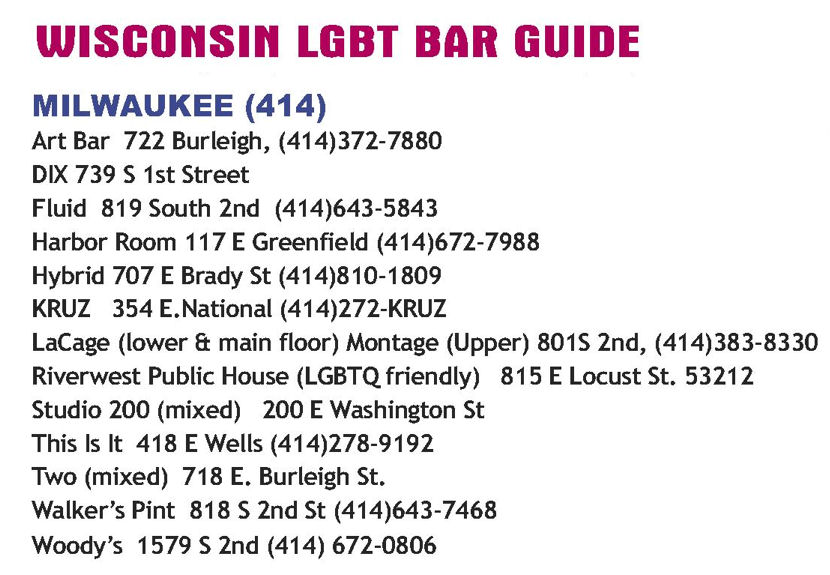 WISCONSIN LGBT BAR GUIDE

MILWAUKEE (414)

Art Bar 722 Burleigh, (414)372-7880
DIX 739 S 1st Street
Fluid 819 South 2nd (414)643-5843
Harbor Room 117 E Greenfield (414)672-7988
Hybrid 707 E Brady St (414)810-1809
KRUZ 354 E.National (414)272-KRUZ
LaCage (lower & main floor) Montage (Upper) 801S 2nd, (414)383-8330
Riverwest Public House (LGBTQ friendly) 815 E Locust St. 53212
Studio 200 (mixed) 200 E Washington St
This Is It 418 E Wells (414)278-9192
Two (mixed) 718 E. Burleigh St.
Walker's Pint 818 S 2nd St (414)643-7468
Woody's 1579 S 2nd (414) 672-0806